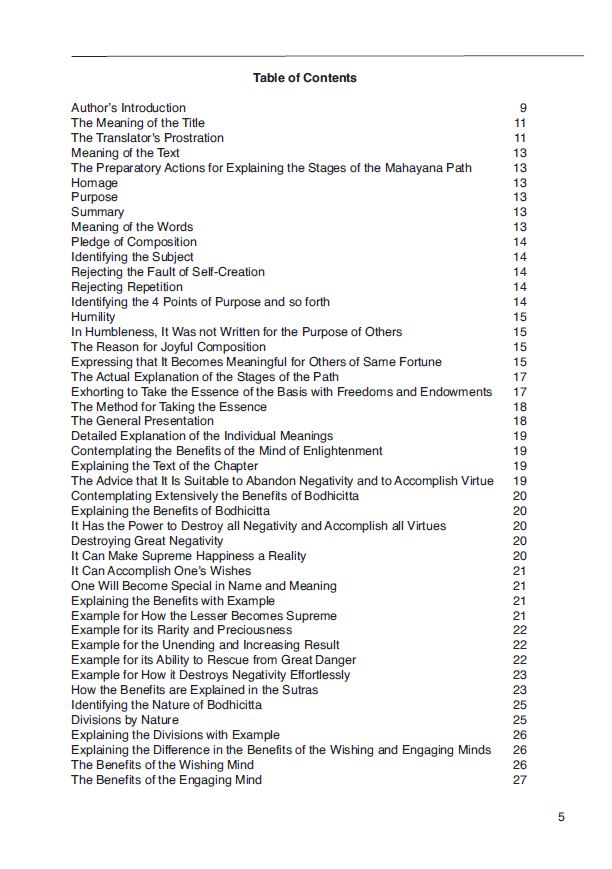 Table of Contents

Author's Introduction 9
The Meaning of the Title 11
The Translator's Prostration 11
Meaning of the Text 13
The Preparatory Actions for Explaining the Stages of the Mahayana Path 13
Homage 13
Purpose 13
Summary 13
Meaning of the Words 13
Pledge of Composition 14
Identifying the Subject 14
Rejecting the Fault of Self-Creation 14
Rejecting Repetition 14
Identifying the 4 Points of Purpose and so forth 14
Humility 15
In Humbleness, It Was not Written for the Purpose of Others 15
The Reason for Joyful Composition 15
Expressing that It Becomes Meaningful for Others of Same Fortune 15
The Actual Explanation of the Stages of the Path 17
Exhorting to Take the Essence of the Basis with Freedoms and Endowments 17
The Method for Taking the Essence 18
The General Presentation 18
Detailed Explanation of the Individual Meanings 19
Contemplating the Benefits of the Mind of Enlightenment 19
Explaining the Text of the Chapter 19
The Advice that It Is Suitable to Abandon Negativity and to Accomplish Virtue 19
Contemplating Extensively the Benefits of Bodhicitta 20
Explaining the Benefits of Bodhicitta 20
It Has the Power to Destroy all Negativity and Accomplish all Virtues 20
Destroying Great Negativity 20
It Can Make Supreme Happiness a Reality 20
It Can Accomplish One's Wishes 21
One Will Become Special in Name and Meaning 21
Explaining the Benefits with Example 21
Example for How the Lesser Becomes Supreme 21
Example for its Rarity and Preciousness 22
Example for the Unending and Increasing Result 22
Example for its Ability to Rescue from Great Danger 22
Example for How it Destroys Negativity Effortlessly 23
How the Benefits are Explained in the Sutras 23
Identifying the Nature of Bodhicitta 25
Divisions by Nature 25
Explaining the Divisions with Example 26
Explaining the Difference in the Benefits of the Wishing and Engaging Minds 26
The Benefits of the Wishing Mind 26
The Benefits of the Engaging Mind 27

5